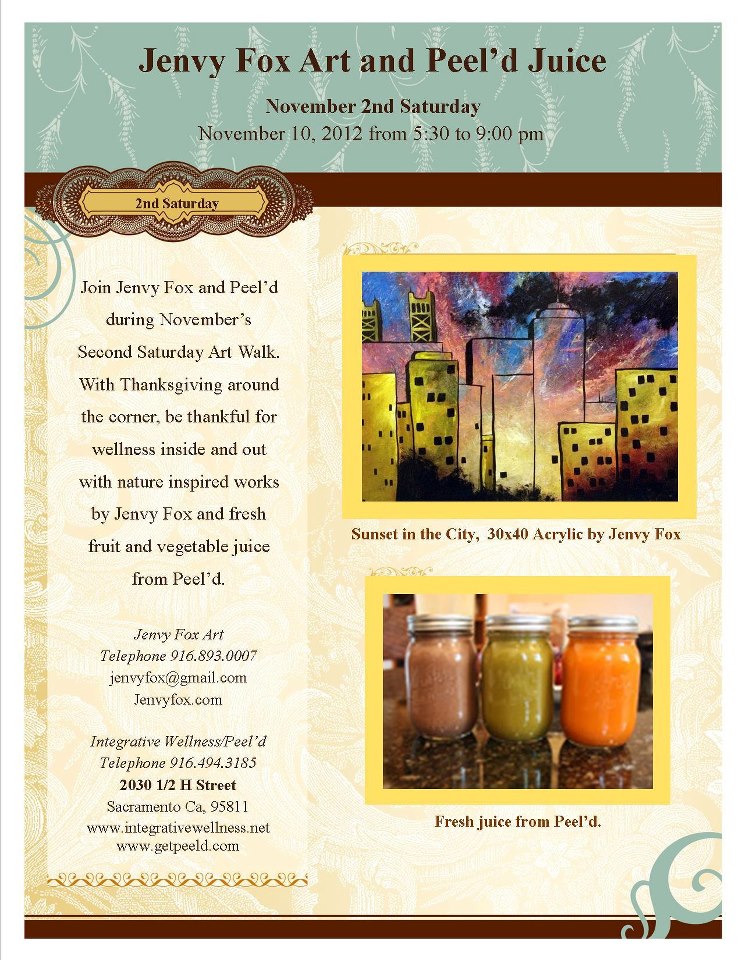 Jenvy Fox Art and Peel'd Juice

November 2nd Saturday

November 10, 2012 from 5:30 to 9:00 pm

2nd Saturday

Join Jenvy Fox and Peel'd during November's Second Saturday Art Walk. With Thanksgiving around the corner, be thankful for wellness inside and out with nature inspired works by Jenvy Fox and fresh fruit and vegetable juice from Peel'd.

Jenvy Fox Art
Telephone 916.893.0007
jenvyfox@gmail.com
Jenvyfox.com

Integrative Wellness/Peel'd
Telephone 916.494.3185
2030 1/2 H Street
Sacramento Ca, 95811
www.integrativewellness.net
www.getpeeld.com

Sunset in the City, 30x40 Acrylic by Jenvy Fox

Fresh juice from Peel'd.